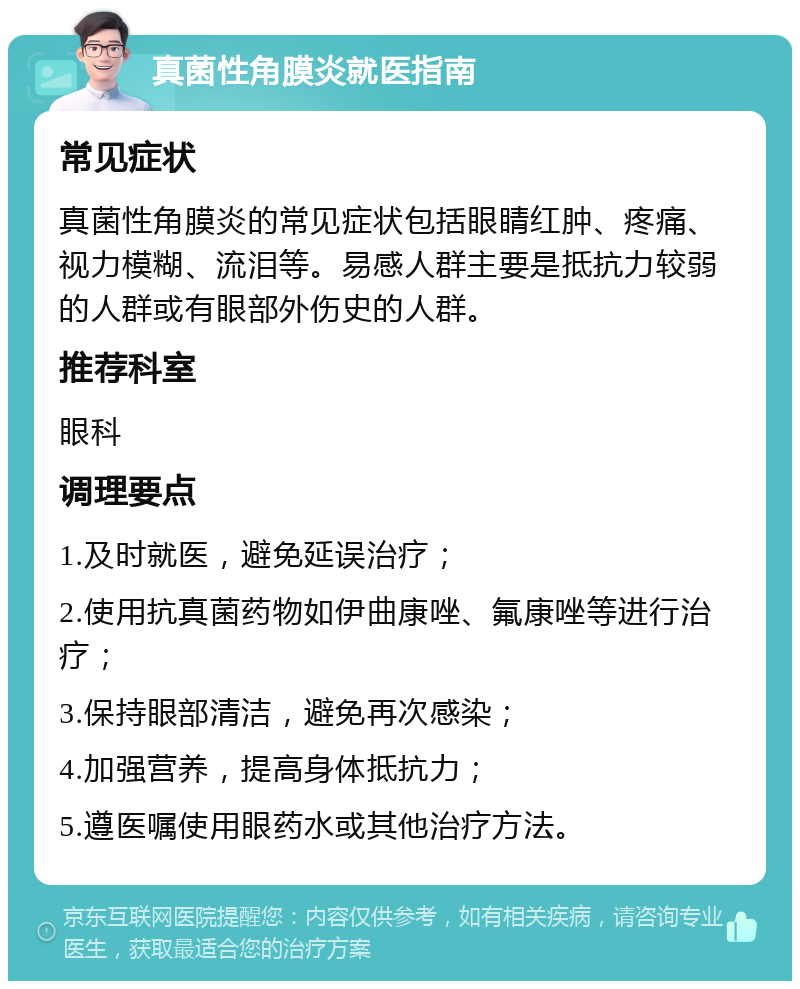 真菌性角膜炎就医指南

常见症状

真菌性角膜炎的常见症状包括眼睛红肿、疼痛、视力模糊、流泪等。易感人群主要是抵抗力较弱的人群或有眼部外伤史的人群。

推荐科室

眼科

调理要点

1.及时就医，避免延误治疗；

2.使用抗真菌药物如伊曲康唑、氟康唑等进行治疗；

3.保持眼部清洁，避免再次感染；

4.加强营养，提高身体抵抗力；

5.遵医嘱使用眼药水或其他治疗方法。

京东互联网医院提醒您：内容仅供参考，如有相关疾病，请咨询专业医生，获取最适合您的治疗方案